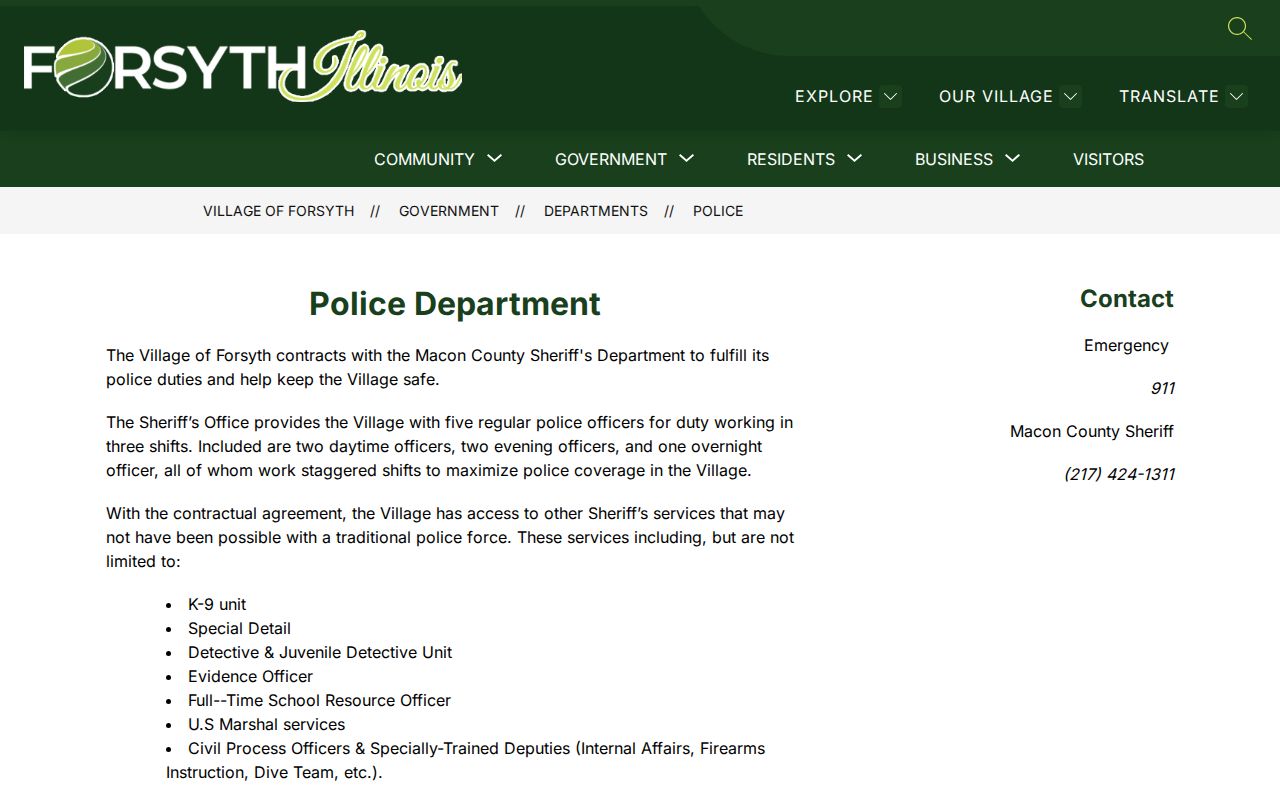 FORSYTH Illinois

EXPLORE OUR VILLAGE TRANSLATE

COMMUNITY GOVERNMENT RESIDENTS BUSINESS VISITORS

VILLAGE OF FORSYTH // GOVERNMENT // DEPARTMENTS // POLICE

Police Department

The Village of Forsyth contracts with the Macon County Sheriff's Department to fulfill its police duties and help keep the Village safe.

The Sheriff's Office provides the Village with five regular police officers for duty working in three shifts. Included are two daytime officers, two evening officers, and one overnight officer, all of whom work staggered shifts to maximize police coverage in the Village.

With the contractual agreement, the Village has access to other Sheriff's services that may not have been possible with a traditional police force. These services including, but are not limited to:

- K-9 unit
- Special Detail
- Detective & Juvenile Detective Unit
- Evidence Officer
- Full--Time School Resource Officer
- U.S Marshal services
- Civil Process Officers & Specially-Trained Deputies (Internal Affairs, Firearms Instruction, Dive Team, etc.).

Contact

Emergency

911

Macon County Sheriff

(217) 424-1311